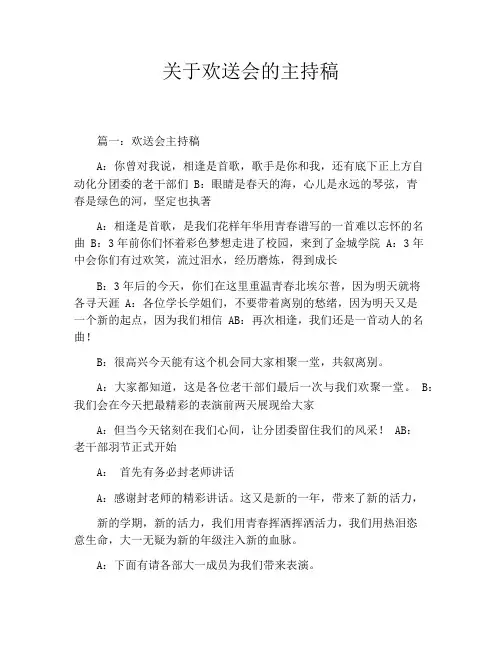 关于欢送会的主持稿

篇一：欢送会主持稿

A：你曾对我说，相逢是首歌，歌手是你和我，还有底下正上方自动化分团委的老干部们 B：眼睛是春天的海，心儿是永远的琴弦，青春是绿色的河，坚定也执著

A：相逢是首歌，是我们花样年华用青春谱写的一首难以忘怀的名曲 B：3年前你们怀着彩色梦想走进了校园，来到了金城学院 A：3年中会你们有过欢笑，流过泪水，经历磨炼，得到成长

B：3年后的今天，你们在这里重温青春北埃尔普，因为明天就将各寻天涯 A：各位学长学姐们，不要带着离别的愁绪，因为明天又是一个新的起点，因为我们相信 AB：再次相逢，我们还是一首动人的名曲！

B：很高兴今天能有这个机会同大家相聚一堂，共叙离别。

A：大家都知道，这是各位老干部们最后一次与我们欢聚一堂。 B：我们会在今天把最精彩的表演前两天展现给大家

A：但当今天铭刻在我们心间，让分团委留住我们的风采！ AB：老干部羽节正式开始

A： 首先有务必封老师讲话

A：感谢封老师的精彩讲话。这又是新的一年，带来了新的活力，

新的学期，新的活力，我们用青春挥洒挥洒活力，我们用热泪恣意生命，大一无疑为新的年级注入新的血脉。

A：下面有请各部大一成员为我们带来表演。